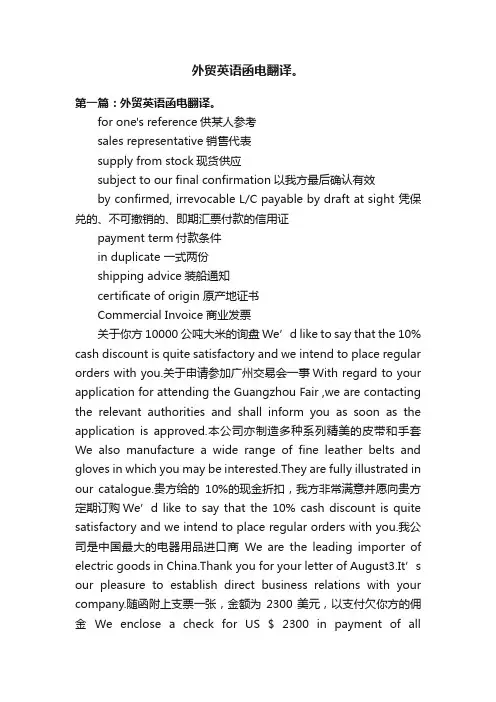 外贸英语函电翻译。

第一篇：外贸英语函电翻译。

for one's reference 供某人参考

sales representative 销售代表

supply from stock 现货供应

subject to our final confirmation 以我方最后确认有效

by confirmed, irrevocable L/C payable by draft at sight 凭保兑的、不可撤销的、即期汇票付款的信用证

payment term 付款条件

in duplicate 一式两份

shipping advice 装船通知

certificate of origin 原产地证书

Commercial Invoice 商业发票

关于你方 10000 公吨大米的询盘 We’d like to say that the 10% cash discount is quite satisfactory and we intend to place regular orders with you.关于申请参加广州交易会一事 With regard to your application for attending the Guangzhou Fair ,we are contacting the relevant authorities and shall inform you as soon as the application is approved.本公司亦制造多种系列精美的皮带和手套 We also manufacture a wide range of fine leather belts and gloves in which you may be interested.They are fully illustrated in our catalogue.贵方给的 10%的现金折扣，我方非常满意并愿向贵方定期订购 We’d like to say that the 10% cash discount is quite satisfactory and we intend to place regular orders with you.我公司是中国最大的电器用品进口商 We are the leading importer of electric goods in China.Thank you for your letter of August3.It’s our pleasure to establish direct business relations with your company.随函附上支票一张，金额为 2300 美元，以支付欠你方的佣金 We enclose a check for US $ 2300 in payment of all